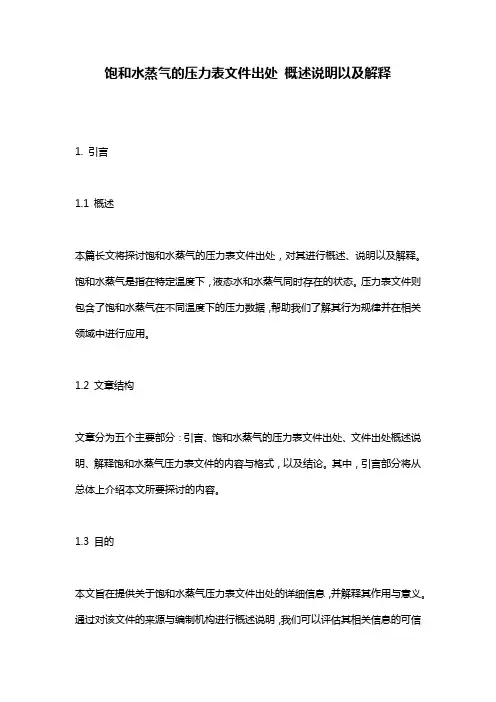 饱和水蒸气的压力表文件出处 概述说明以及解释

1. 引言

1.1 概述

本篇长文将探讨饱和水蒸气的压力表文件出处，对其进行概述、说明以及解释。饱和水蒸气是指在特定温度下，液态水和水蒸气同时存在的状态。压力表文件则包含了饱和水蒸气在不同温度下的压力数据，帮助我们了解其行为规律并在相关领域中进行应用。

1.2 文章结构

文章分为五个主要部分：引言、饱和水蒸气的压力表文件出处、文件出处概述说明、解释饱和水蒸气压力表文件的内容与格式，以及结论。其中，引言部分将从总体上介绍本文所要探讨的内容。

1.3 目的

本文旨在提供关于饱和水蒸气压力表文件出处的详细信息，并解释其作用与意义。通过对该文件的来源与编制机构进行概述说明，我们可以评估其相关信息的可信